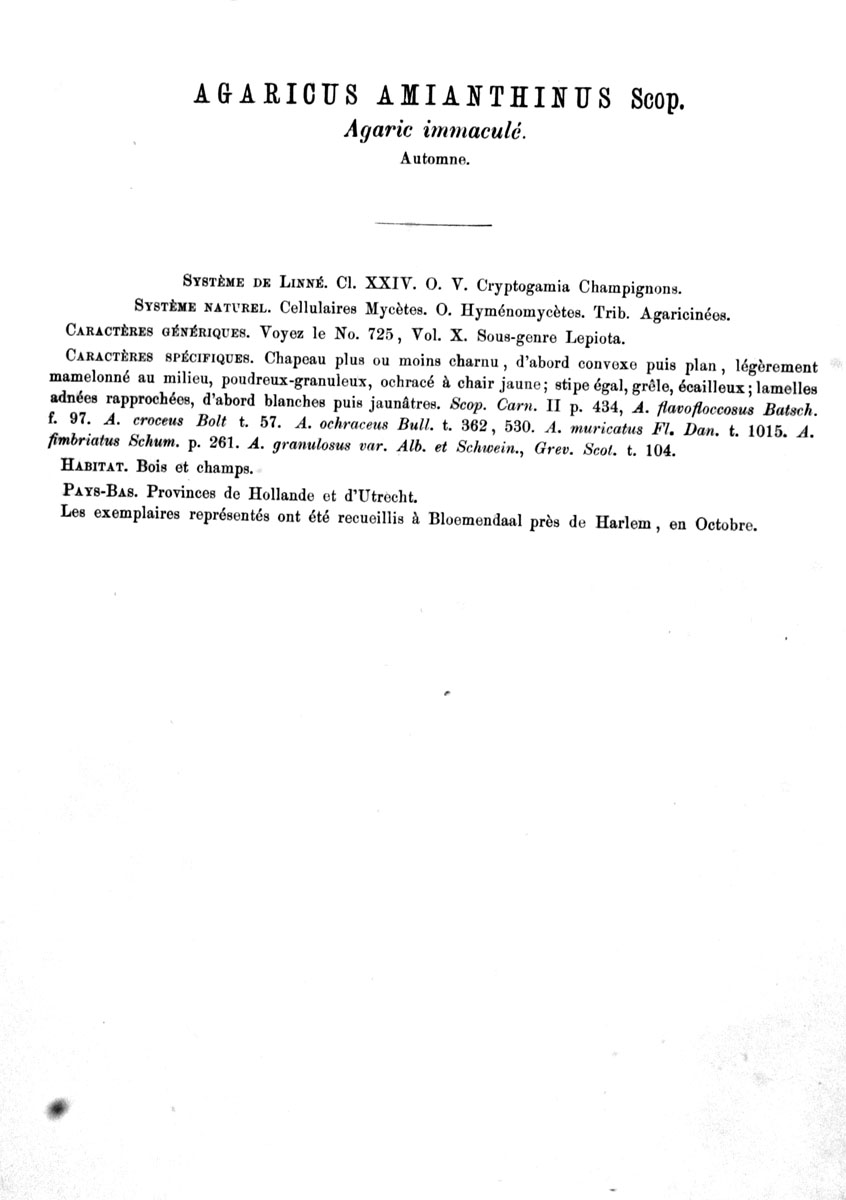 AGARICUS AMIANTHINUS Scop.

Agaric immaculé.

Automne.

Système de Linné. Cl. XXIV. O. V. Cryptogamia Champignons.

Système naturel. Cellulaires Mycètes. O. Hyménomycètes. Trib. Agaricinées.

Caractères génériques. Voyez le No. 725, Vol. X. Sous-genre Lepiota.

Caractères spécifiques. Chapeau plus ou moins charnu, d'abord convexe puis plan, légèrement mamelonné au milieu, poudreux-granuleux, ochracé à chair jaune; stipe égal, grêle, écailleux; lamelles adnées rapprochées, d'abord blanches puis jaunâtres. Scop. Carn. II p. 434, A. flavofloccosus Batsch. f. 97. A. croceus Bolt t. 57. A. ochraceus Bull. t. 362, 530. A. muricatus Fl. Dan. t. 1015. A. fimbriatus Schum. p. 261. A. granulosus var. Alb. et Schwein., Grev. Scot. t. 104.

Habitat. Bois et champs.

Pays-Bas. Provinces de Hollande et d'Utrecht.

Les exemplaires représentés ont été recueillis à Bloemendaal près de Harlem, en Octobre.